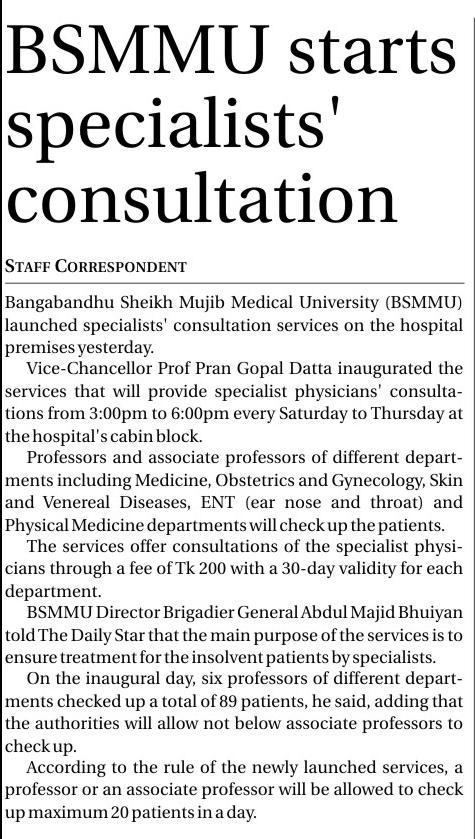 BSMMU starts specialists' consultation

STAFF CORRESPONDENT

Bangabandhu Sheikh Mujib Medical University (BSMMU) launched specialists' consultation services on the hospital premises yesterday.

Vice-Chancellor Prof Pran Gopal Datta inaugurated the services that will provide specialist physicians' consultations from 3:00pm to 6:00pm every Saturday to Thursday at the hospital's cabin block.

Professors and associate professors of different departments including Medicine, Obstetrics and Gynecology, Skin and Venereal Diseases, ENT (ear nose and throat) and Physical Medicine departments will check up the patients.

The services offer consultations of the specialist physicians through a fee of Tk 200 with a 30-day validity for each department.

BSMMU Director Brigadier General Abdul Majid Bhuiyan told The Daily Star that the main purpose of the services is to ensure treatment for the insolvent patients by specialists.

On the inaugural day, six professors of different departments checked up a total of 89 patients, he said, adding that the authorities will allow not below associate professors to check up.

According to the rule of the newly launched services, a professor or an associate professor will be allowed to check up maximum 20 patients in a day.